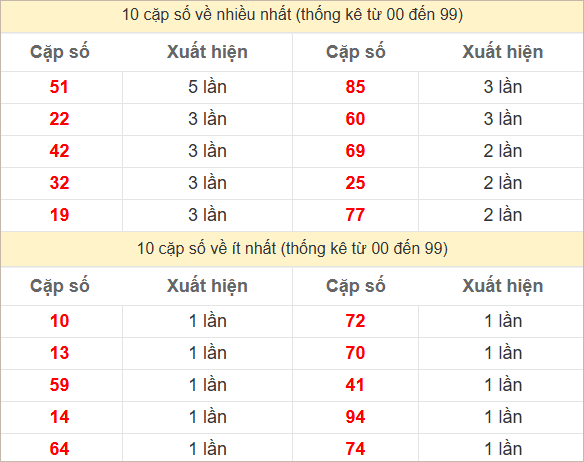 10 cặp số về nhiều nhất (thống kê từ 00 đến 99)

| Cặp số | Xuất hiện | Cặp số | Xuất hiện |
|---|---|---|---|
| 51 | 5 lần | 85 | 3 lần |
| 22 | 3 lần | 60 | 3 lần |
| 42 | 3 lần | 69 | 2 lần |
| 32 | 3 lần | 25 | 2 lần |
| 19 | 3 lần | 77 | 2 lần |

10 cặp số về ít nhất (thống kê từ 00 đến 99)

| Cặp số | Xuất hiện | Cặp số | Xuất hiện |
|---|---|---|---|
| 10 | 1 lần | 72 | 1 lần |
| 13 | 1 lần | 70 | 1 lần |
| 59 | 1 lần | 41 | 1 lần |
| 14 | 1 lần | 94 | 1 lần |
| 64 | 1 lần | 74 | 1 lần |